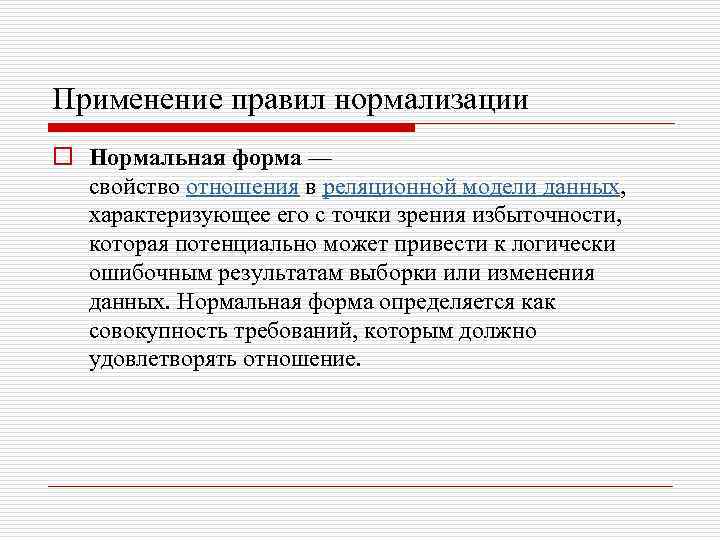 Применение правил нормализации

Нормальная форма — свойство отношения в реляционной модели данных, характеризующее его с точки зрения избыточности, которая потенциально может привести к логически ошибочным результатам выборки или изменения данных. Нормальная форма определяется как совокупность требований, которым должно удовлетворять отношение.